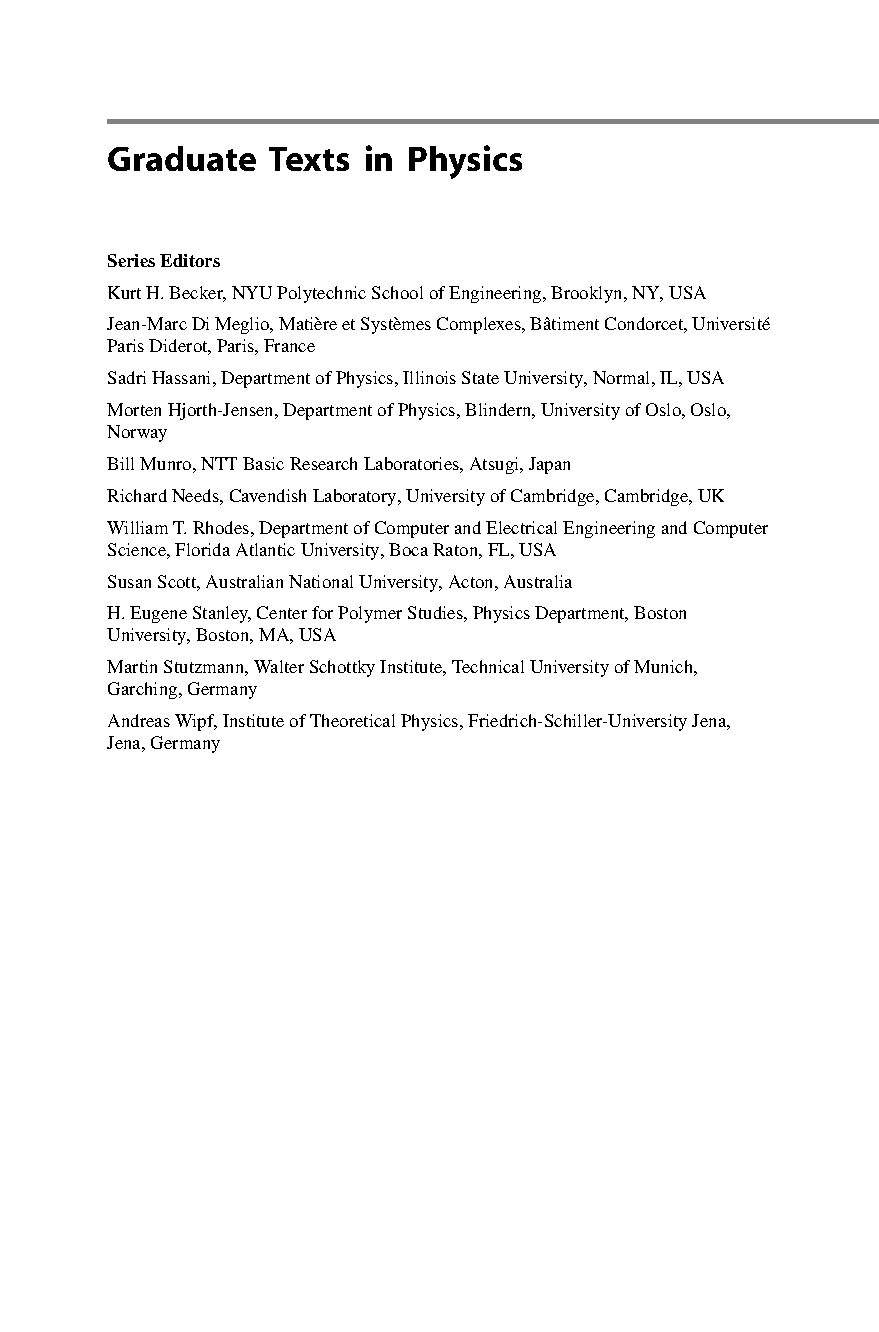 Graduate Texts in Physics

Series Editors

Kurt H. Becker, NYU Polytechnic School of Engineering, Brooklyn, NY, USA

Jean-Marc Di Meglio, Matière et Systèmes Complexes, Bâtiment Condorcet, Université Paris Diderot, Paris, France

Sadri Hassani, Department of Physics, Illinois State University, Normal, IL, USA

Morten Hjorth-Jensen, Department of Physics, Blindern, University of Oslo, Oslo, Norway

Bill Munro, NTT Basic Research Laboratories, Atsugi, Japan

Richard Needs, Cavendish Laboratory, University of Cambridge, Cambridge, UK

William T. Rhodes, Department of Computer and Electrical Engineering and Computer Science, Florida Atlantic University, Boca Raton, FL, USA

Susan Scott, Australian National University, Acton, Australia

H. Eugene Stanley, Center for Polymer Studies, Physics Department, Boston University, Boston, MA, USA

Martin Stutzmann, Walter Schottky Institute, Technical University of Munich, Garching, Germany

Andreas Wipf, Institute of Theoretical Physics, Friedrich-Schiller-University Jena, Jena, Germany